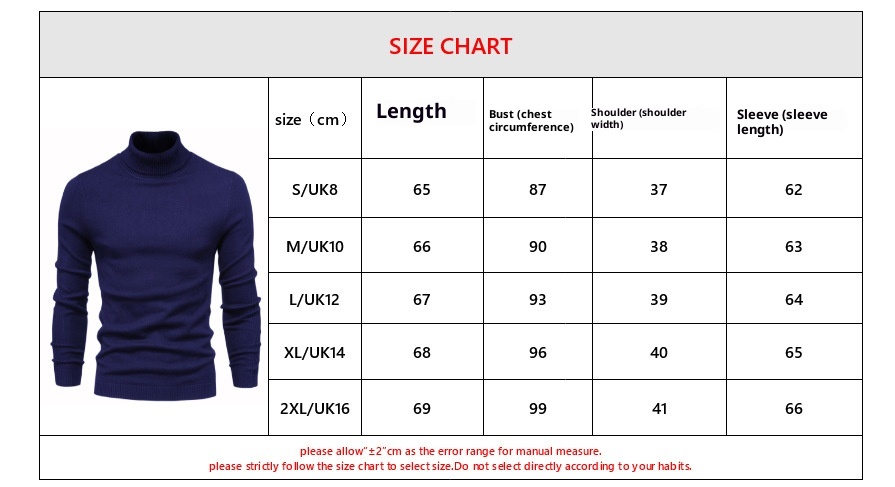 SIZE CHART

| size（cm） | Length | Bust (chest circumference) | Shoulder (shoulder width) | Sleeve (sleeve length) |
|---|---|---|---|---|
| S/UK8 | 65 | 87 | 37 | 62 |
| M/UK10 | 66 | 90 | 38 | 63 |
| L/UK12 | 67 | 93 | 39 | 64 |
| XL/UK14 | 68 | 96 | 40 | 65 |
| 2XL/UK16 | 69 | 99 | 41 | 66 |

please allow"±2"cm as the error range for manual measure.
please strictly follow the size chart to select size.Do not select directly according to your habits.